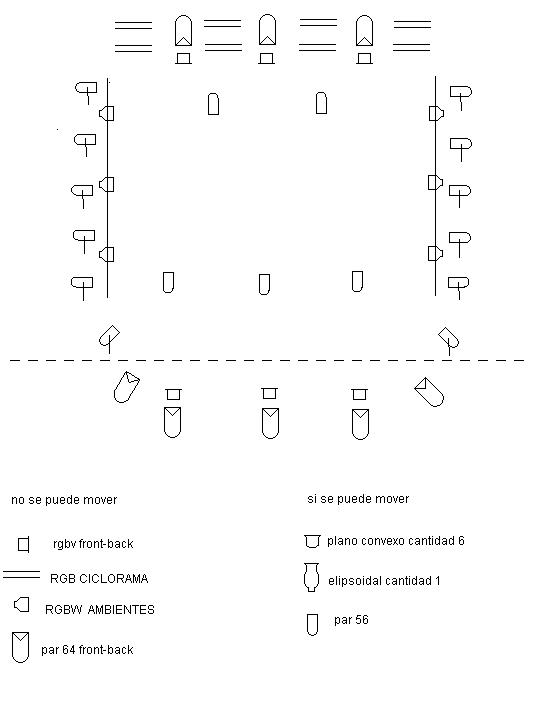 no se puede mover

rgbv front-back

RGB CICLORAMA

RGBW AMBIENTES

par 64 front-back

si se puede mover

plano convexo cantidad 6

elipsoidal cantidad 1

par 56